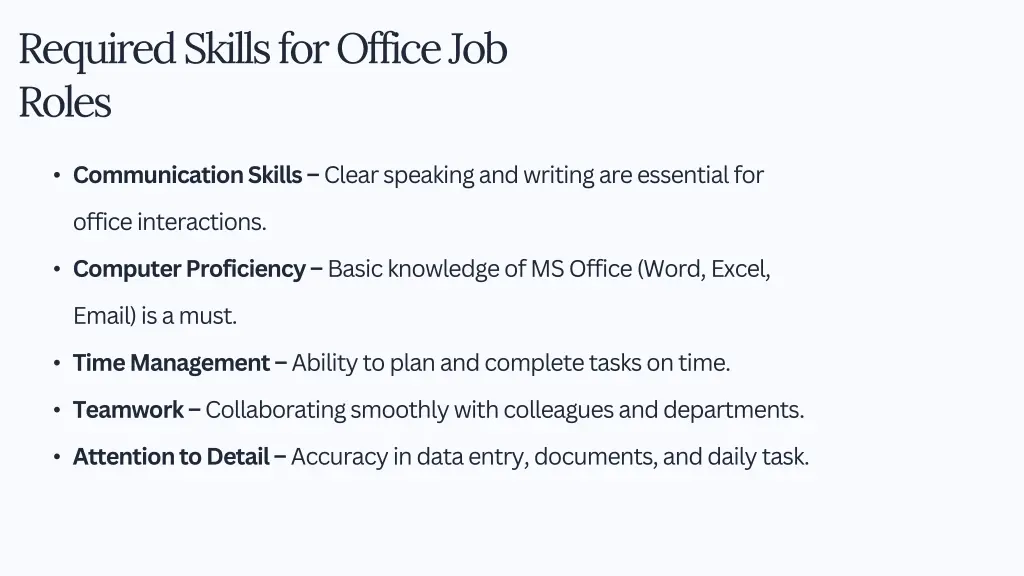 Required Skills for Office Job Roles

• Communication Skills – Clear speaking and writing are essential for office interactions.
• Computer Proficiency – Basic knowledge of MS Office (Word, Excel, Email) is a must.
• Time Management – Ability to plan and complete tasks on time.
• Teamwork – Collaborating smoothly with colleagues and departments.
• Attention to Detail – Accuracy in data entry, documents, and daily task.